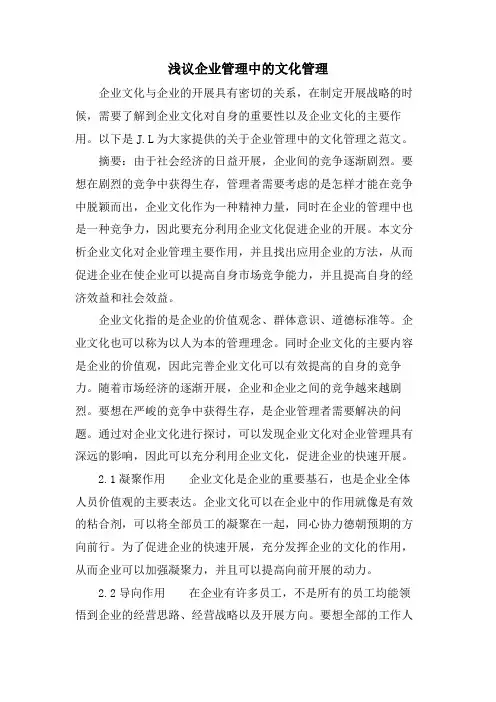 浅议企业管理中的文化管理

企业文化与企业的开展具有密切的关系，在制定开展战略的时候，需要了解到企业文化对自身的重要性以及企业文化的主要作用。以下是J.L为大家提供的关于企业管理中的文化管理之范文。

摘要：由于社会经济的日益开展，企业间的竞争逐渐剧烈。要想在剧烈的竞争中获得生存，管理者需要考虑的是怎样才能在竞争中脱颖而出，企业文化作为一种精神力量，同时在企业的管理中也是一种竞争力，因此要充分利用企业文化促进企业的开展。本文分析企业文化对企业管理主要作用，并且找出应用企业的方法，从而促进企业在使企业可以提高自身市场竞争能力，并且提高自身的经济效益和社会效益。

企业文化指的是企业的价值观念、群体意识、道德标准等。企业文化也可以称为以人为本的管理理念。同时企业文化的主要内容是企业的价值观，因此完善企业文化可以有效提高的自身的竞争力。随着市场经济的逐渐开展，企业和企业之间的竞争越来越剧烈。要想在严峻的竞争中获得生存，是企业管理者需要解决的问题。通过对企业文化进行探讨，可以发现企业文化对企业管理具有深远的影响，因此可以充分利用企业文化，促进企业的快速开展。

2.1凝聚作用　　企业文化是企业的重要基石，也是企业全体人员价值观的主要表达。企业文化可以在企业中的作用就像是有效的粘合剂，可以将全部员工的凝聚在一起，同心协力德朝预期的方向前行。为了促进企业的快速开展，充分发挥企业的文化的作用，从而企业可以加强凝聚力，并且可以提高向前开展的动力。

2.2导向作用　　在企业有许多员工，不是所有的员工均能领悟到企业的经营思路、经营战略以及开展方向。要想全部的工作人